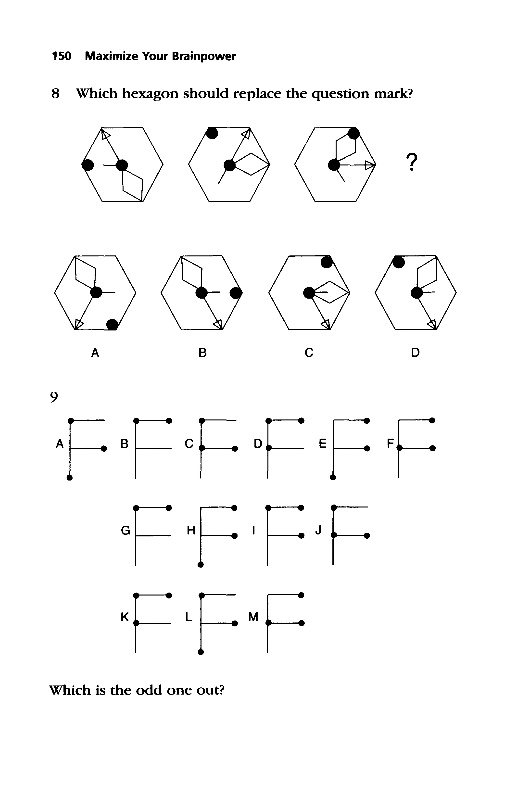 150 Maximize Your Brainpower

8 Which hexagon should replace the question mark?

?

A B C D

9

A B C D E F

G H I J

K L M

Which is the odd one out?